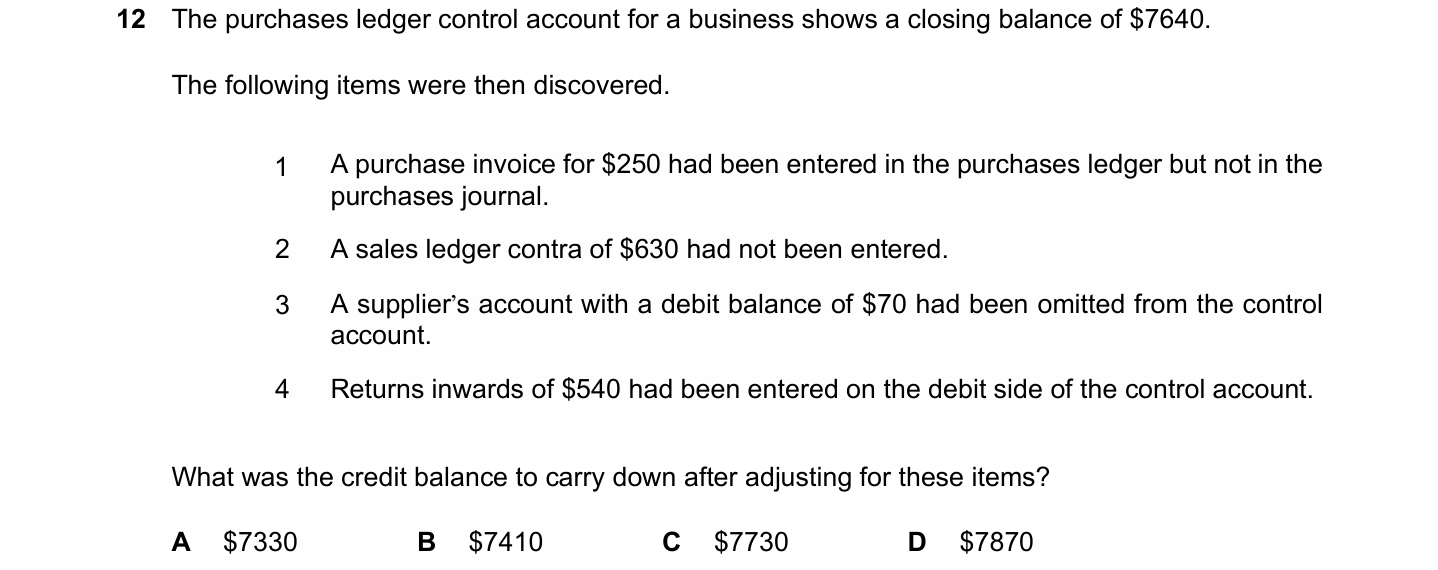 12 The purchases ledger control account for a business shows a closing balance of $7640.

The following items were then discovered.

1 A purchase invoice for $250 had been entered in the purchases ledger but not in the purchases journal.

2 A sales ledger contra of $630 had not been entered.

3 A supplier's account with a debit balance of $70 had been omitted from the control account.

4 Returns inwards of $540 had been entered on the debit side of the control account.

What was the credit balance to carry down after adjusting for these items?

A $7330 B $7410 C $7730 D $7870